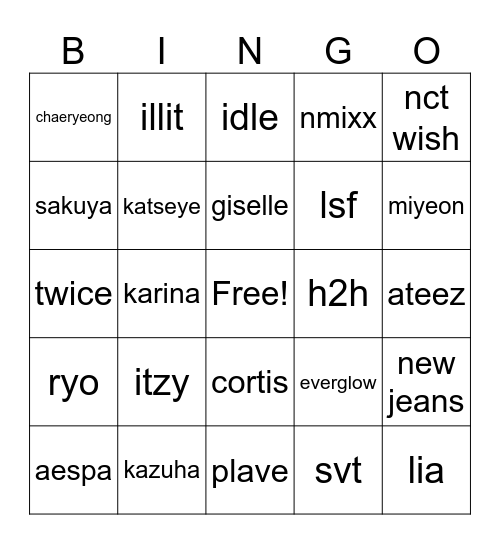 | B | I | N | G | O |
|---|---|---|---|---|
| chaeryeong | illit | idle | nmixx | nct wish |
| sakuya | katseye | giselle | lsf | miyeon |
| twice | karina | Free! | h2h | ateez |
| ryo | itzy | cortis | everglow | new jeans |
| aespa | kazuha | plave | svt | lia |